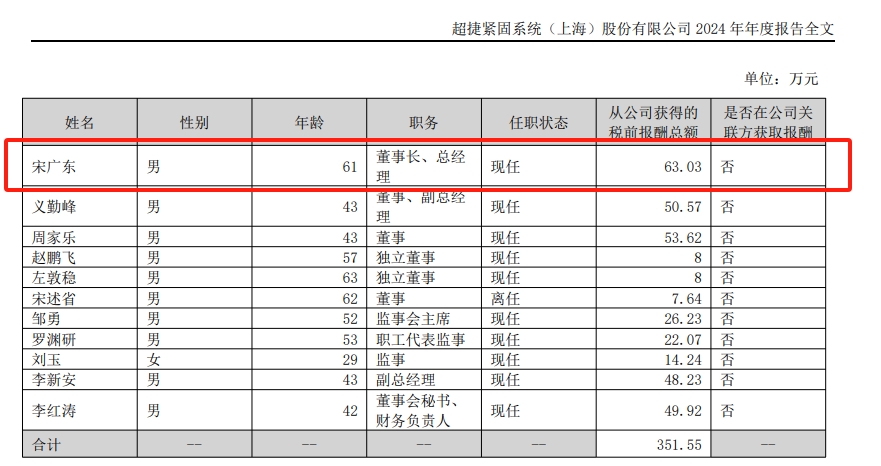 超捷紧固系统（上海）股份有限公司 2024 年年度报告全文

单位：万元

| 姓名 | 性别 | 年龄 | 职务 | 任职状态 | 从公司获得的税前报酬总额 | 是否在公司关联方获取报酬 |
|---|---|---|---|---|---|---|
| 宋广东 | 男 | 61 | 董事长、总经理 | 现任 | 63.03 | 否 |
| 义勤峰 | 男 | 43 | 董事、副总经理 | 现任 | 50.57 | 否 |
| 周家乐 | 男 | 43 | 董事 | 现任 | 53.62 | 否 |
| 赵鹏飞 | 男 | 57 | 独立董事 | 现任 | 8 | 否 |
| 左敦稳 | 男 | 63 | 独立董事 | 现任 | 8 | 否 |
| 宋述省 | 男 | 62 | 董事 | 离任 | 7.64 | 否 |
| 邹勇 | 男 | 52 | 监事会主席 | 现任 | 26.23 | 否 |
| 罗渊研 | 男 | 53 | 职工代表监事 | 现任 | 22.07 | 否 |
| 刘玉 | 女 | 29 | 监事 | 现任 | 14.24 | 否 |
| 李新安 | 男 | 43 | 副总经理 | 现任 | 48.23 | 否 |
| 李红涛 | 男 | 42 | 董事会秘书、财务负责人 | 现任 | 49.92 | 否 |
| 合计 | -- | -- | -- | -- | 351.55 | -- |